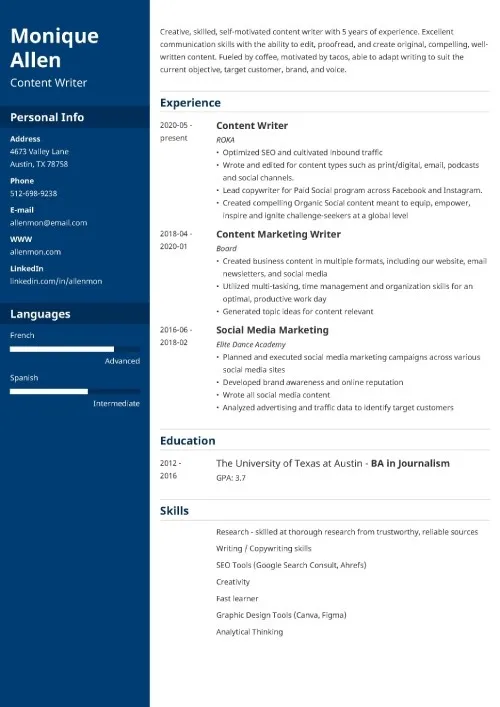 Monique Allen

Content Writer

Personal Info

Address
4673 Valley Lane
Austin, TX 78758

Phone
512-698-9238

E-mail
allenmon@email.com

WWW
allenmon.com

LinkedIn
linkedin.com/in/allenmon

Languages

French
Advanced

Spanish
Intermediate

Creative, skilled, self-motivated content writer with 5 years of experience. Excellent communication skills with the ability to edit, proofread, and create original, compelling, well-written content. Fueled by coffee, motivated by tacos, able to adapt writing to suit the current objective, target customer, brand, and voice.

Experience

2020-05 - present
Content Writer
ROKA
• Optimized SEO and cultivated inbound traffic
• Wrote and edited for content types such as print/digital, email, podcasts and social channels.
• Lead copywriter for Paid Social program across Facebook and Instagram.
• Created compelling Organic Social content meant to equip, empower, inspire and ignite challenge-seekers at a global level

2018-04 - 2020-01
Content Marketing Writer
Board
• Created business content in multiple formats, including our website, email newsletters, and social media
• Utilized multi-tasking, time management and organization skills for an optimal, productive work day
• Generated topic ideas for content relevant

2016-06 - 2018-02
Social Media Marketing
Elite Dance Academy
• Planned and executed social media marketing campaigns across various social media sites
• Developed brand awareness and online reputation
• Wrote all social media content
• Analyzed advertising and traffic data to identify target customers

Education

2012 - 2016
The University of Texas at Austin - BA in Journalism
GPA: 3.7

Skills

Research - skilled at thorough research from trustworthy, reliable sources
Writing / Copywriting skills
SEO Tools (Google Search Consult, Ahrefs)
Creativity
Fast learner
Graphic Design Tools (Canva, Figma)
Analytical Thinking